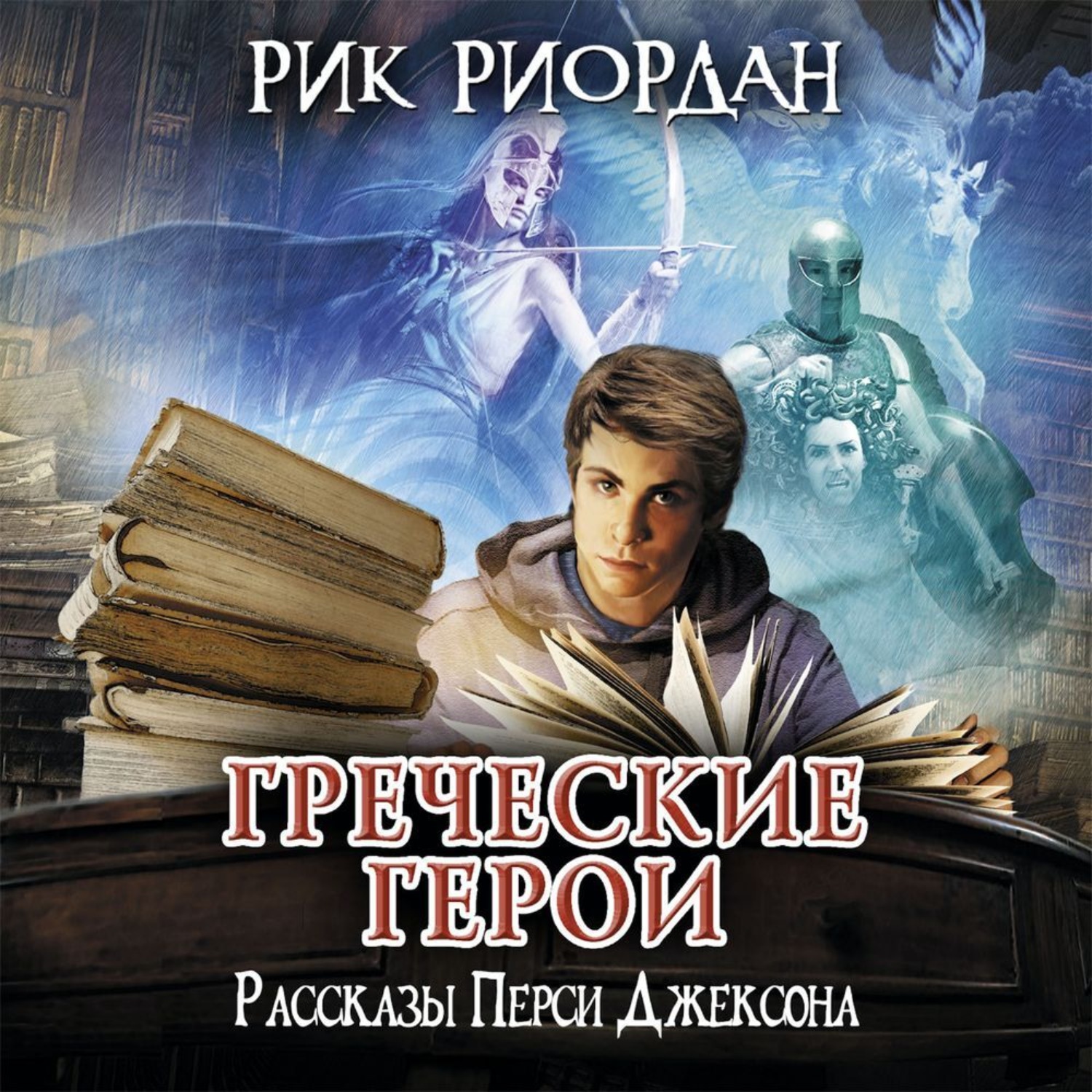 РИК РИОРДАН

ГРЕЧЕСКИЕ ГЕРОИ

Рассказы Перси Джексона